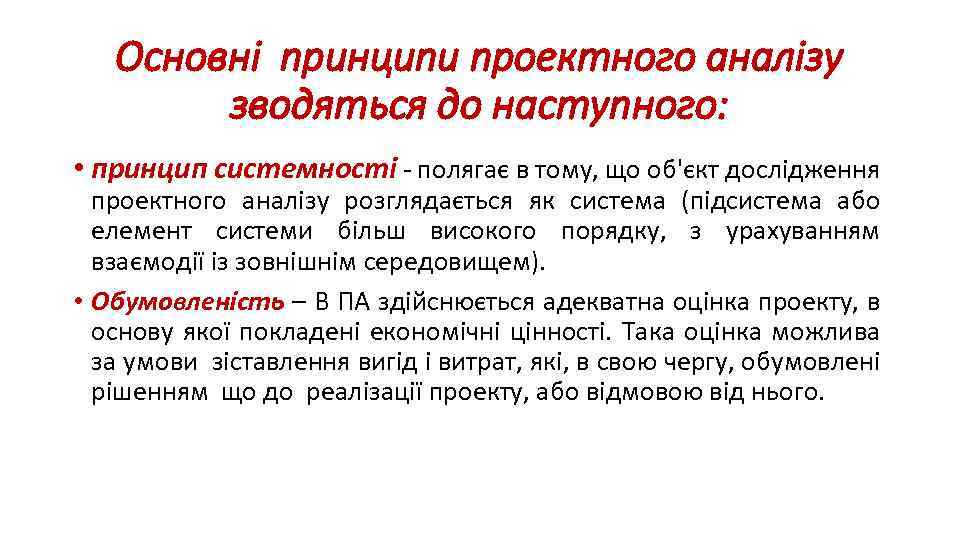 Основні принципи проектного аналізу зводяться до наступного:

• принцип системності - полягає в тому, що об'єкт дослідження проектного аналізу розглядається як система (підсистема або елемент системи більш високого порядку, з урахуванням взаємодії із зовнішнім середовищем).

• Обумовленість – В ПА здійснюється адекватна оцінка проекту, в основу якої покладені економічні цінності. Така оцінка можлива за умови зіставлення вигід і витрат, які, в свою чергу, обумовлені рішенням що до реалізації проекту, або відмовою від нього.